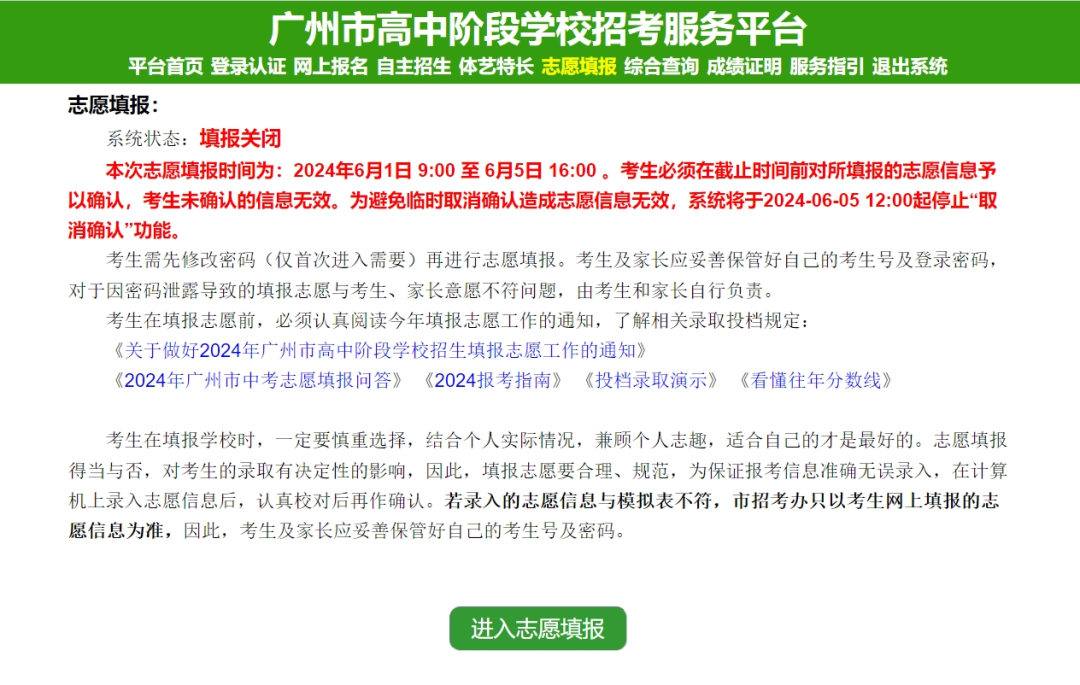 广州市高中阶段学校招考服务平台

平台首页 登录认证 网上报名 自主招生 体艺特长 志愿填报 综合查询 成绩证明 服务指引 退出系统

志愿填报：

系统状态：填报关闭

本次志愿填报时间为：2024年6月1日 9:00 至 6月5日 16:00 。考生必须在截止时间前对所填报的志愿信息予以确认，考生未确认的信息无效。为避免临时取消确认造成志愿信息无效，系统将于2024-06-05 12:00起停止“取消确认”功能。

考生需先修改密码（仅首次进入需要）再进行志愿填报。考生及家长应妥善保管好自己的考生号及登录密码，对于因密码泄露导致的填报志愿与考生、家长意愿不符问题，由考生和家长自行负责。

考生在填报志愿前，必须认真阅读今年填报志愿工作的通知，了解相关录取投档规定：

《关于做好2024年广州市高中阶段学校招生填报志愿工作的通知》

《2024年广州市中考志愿填报问答》 《2024报考指南》 《投档录取演示》 《看懂往年分数线》

考生在填报学校时，一定要慎重选择，结合个人实际情况，兼顾个人志趣，适合自己的才是最好的。志愿填报得当与否，对考生的录取有决定性的影响，因此，填报志愿要合理、规范，为保证报考信息准确无误录入，在计算机上录入志愿信息后，认真校对后再作确认。若录入的志愿信息与模拟表不符，市招考办只以考生网上填报的志愿信息为准，因此，考生及家长应妥善保管好自己的考生号及密码。

进入志愿填报